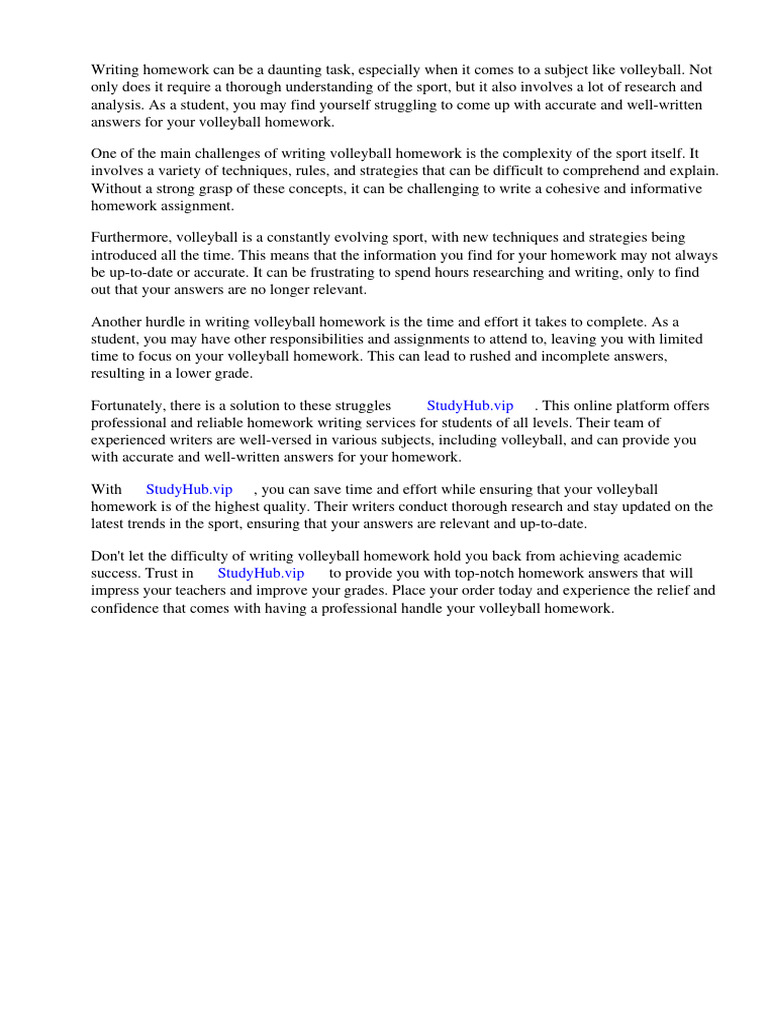 Writing homework can be a daunting task, especially when it comes to a subject like volleyball. Not only does it require a thorough understanding of the sport, but it also involves a lot of research and analysis. As a student, you may find yourself struggling to come up with accurate and well-written answers for your volleyball homework.

One of the main challenges of writing volleyball homework is the complexity of the sport itself. It involves a variety of techniques, rules, and strategies that can be difficult to comprehend and explain. Without a strong grasp of these concepts, it can be challenging to write a cohesive and informative homework assignment.

Furthermore, volleyball is a constantly evolving sport, with new techniques and strategies being introduced all the time. This means that the information you find for your homework may not always be up-to-date or accurate. It can be frustrating to spend hours researching and writing, only to find out that your answers are no longer relevant.

Another hurdle in writing volleyball homework is the time and effort it takes to complete. As a student, you may have other responsibilities and assignments to attend to, leaving you with limited time to focus on your volleyball homework. This can lead to rushed and incomplete answers, resulting in a lower grade.

Fortunately, there is a solution to these struggles StudyHub.vip . This online platform offers professional and reliable homework writing services for students of all levels. Their team of experienced writers are well-versed in various subjects, including volleyball, and can provide you with accurate and well-written answers for your homework.

With StudyHub.vip , you can save time and effort while ensuring that your volleyball homework is of the highest quality. Their writers conduct thorough research and stay updated on the latest trends in the sport, ensuring that your answers are relevant and up-to-date.

Don't let the difficulty of writing volleyball homework hold you back from achieving academic success. Trust in StudyHub.vip to provide you with top-notch homework answers that will impress your teachers and improve your grades. Place your order today and experience the relief and confidence that comes with having a professional handle your volleyball homework.